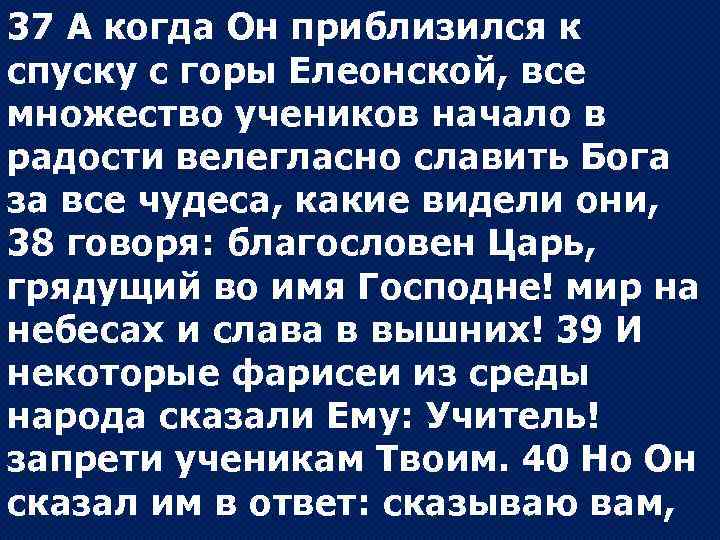 37 А когда Он приблизился к спуску с горы Елеонской, все множество учеников начало в радости велегласно славить Бога за все чудеса, какие видели они, 38 говоря: благословен Царь, грядущий во имя Господне! мир на небесах и слава в вышних! 39 И некоторые фарисеи из среды народа сказали Ему: Учитель! запрети ученикам Твоим. 40 Но Он сказал им в ответ: сказываю вам,